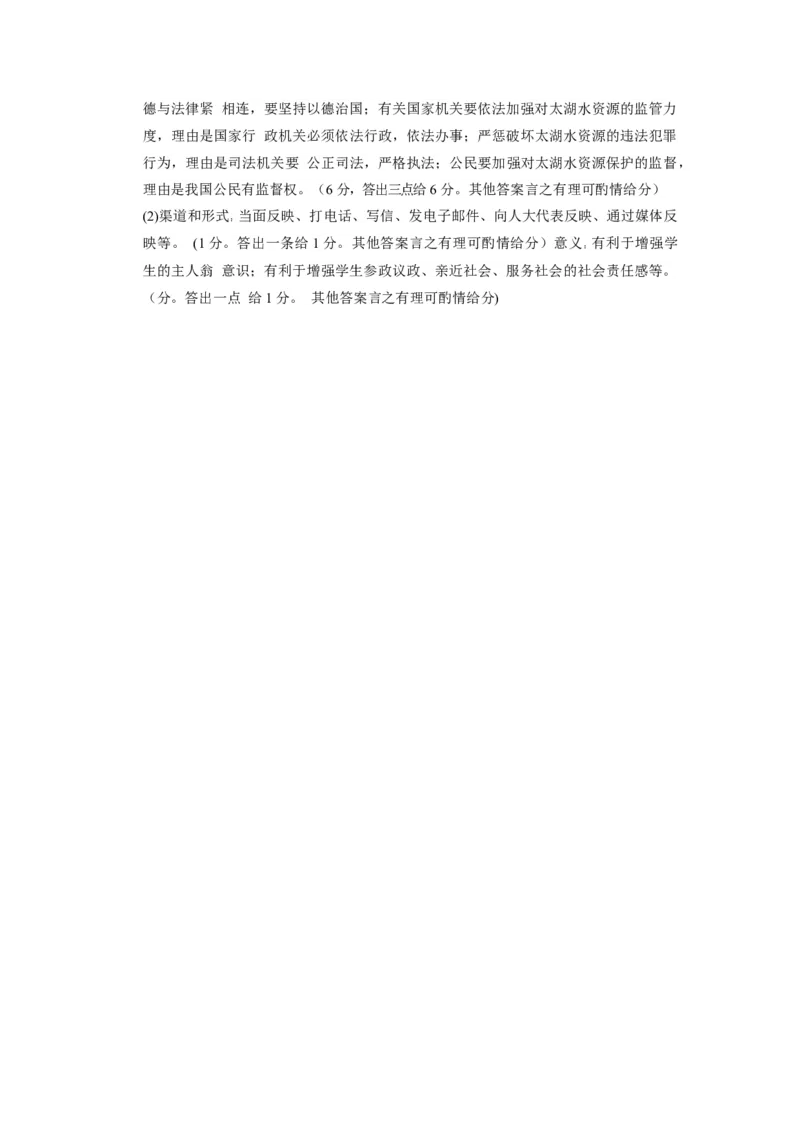 德与法律紧 相连，要坚持以德治国；有关国家机关要依法加强对太湖水资源的监管力度，理由是国家行 政机关必须依法行政，依法办事；严惩破坏太湖水资源的违法犯罪行为，理由是司法机关要 公正司法，严格执法；公民要加强对太湖水资源保护的监督，理由是我国公民有监督权。（6 分，答出三点给 6 分。其他答案言之有理可酌情给分）
(2)渠道和形式：当面反映、打电话、写信、发电子邮件、向人大代表反映、通过媒体反映等。 (1 分。答出一条给 1 分。其他答案言之有理可酌情给分）意义：有利于增强学生的主人翁 意识；有利于增强学生参政议政、亲近社会、服务社会的社会责任感等。（分。答出一点 给 1 分。 其他答案言之有理可酌情给分)